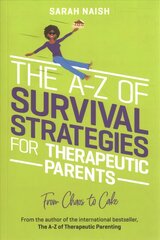 SARAH NAISH

THE A-Z OF SURVIVAL STRATEGIES FOR THERAPEUTIC PARENTS

From Chaos to Cake

From the author of the international bestseller, The A-Z of Therapeutic Parenting